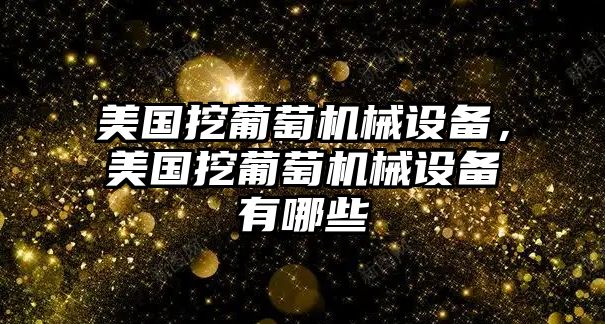 美国挖葡萄机械设备，美国挖葡萄机械设备有哪些